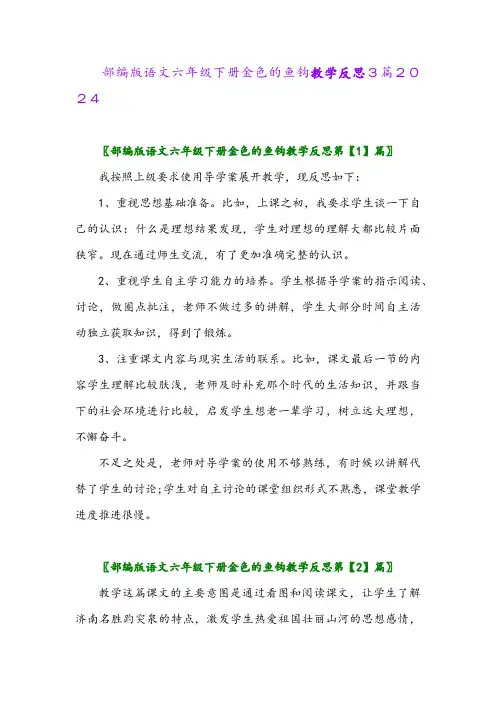 部编版语文六年级下册金色的鱼钩教学反思3篇2024

〖部编版语文六年级下册金色的鱼钩教学反思第【1】篇〗

我按照上级要求使用导学案展开教学，现反思如下：

1、重视思想基础准备。比如，上课之初，我要求学生谈一下自己的认识：什么是理想结果发现，学生对理想的理解大都比较片面狭窄。现在通过师生交流，有了更加准确完整的认识。

2、重视学生自主学习能力的培养。学生根据导学案的指示阅读、讨论，做圈点批注，老师不做过多的讲解，学生大部分时间自主活动独立获取知识，得到了锻炼。

3、注重课文内容与现实生活的联系。比如，课文最后一节的内容学生理解比较肤浅，老师及时补充那个时代的生活知识，并跟当下的社会环境进行比较，启发学生想老一辈学习，树立远大理想，不懈奋斗。

不足之处是，老师对导学案的使用不够熟练，有时候以讲解代替了学生的讨论;学生对自主讨论的课堂组织形式不熟悉，课堂教学进度推进很慢。

〖部编版语文六年级下册金色的鱼钩教学反思第【2】篇〗

教学这篇课文的主要意图是通过看图和阅读课文，让学生了解济南名胜趵突泉的特点，激发学生热爱祖国壮丽山河的思想感情，